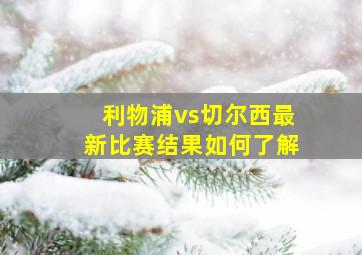 利物浦vs切尔西最新比赛结果如何了解